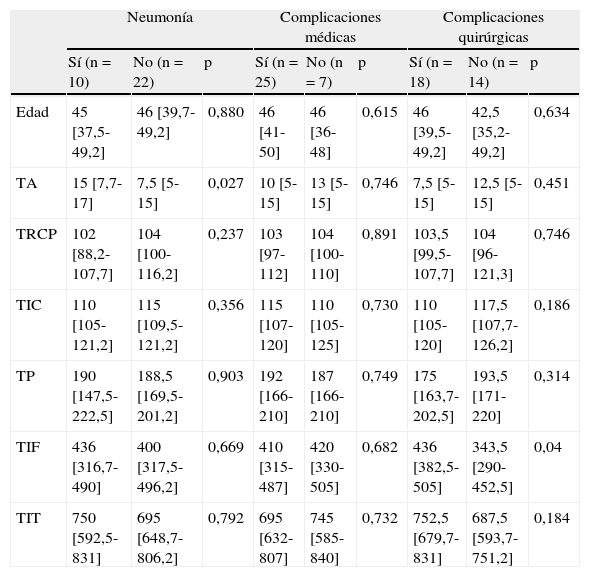 |  | Neumonía | | | Complicaciones médicas | | | Complicaciones quirúrgicas | | |
|---|---|---|---|---|---|---|---|---|---|
|  | Sí (n = 10) | No (n = 22) | p | Sí (n = 25) | No (n = 7) | p | Sí (n = 18) | No (n = 14) | p |
| Edad | 45 [37,5-49,2] | 46 [39,7-49,2] | 0,880 | 46 [41-50] | 46 [36-48] | 0,615 | 46 [39,5-49,2] | 42,5 [35,2-49,2] | 0,634 |
| TA | 15 [7,7-17] | 7,5 [5-15] | 0,027 | 10 [5-15] | 13 [5-15] | 0,746 | 7,5 [5-15] | 12,5 [5-15] | 0,451 |
| TRCP | 102 [88,2-107,7] | 104 [100-116,2] | 0,237 | 103 [97-112] | 104 [100-110] | 0,891 | 103,5 [99,5-107,7] | 104 [96-121,3] | 0,746 |
| TIC | 110 [105-121,2] | 115 [109,5-121,2] | 0,356 | 115 [107-120] | 110 [105-125] | 0,730 | 110 [105-120] | 117,5 [107,7-126,2] | 0,186 |
| TP | 190 [147,5-222,5] | 188,5 [169,5-201,2] | 0,903 | 192 [166-210] | 187 [166-210] | 0,749 | 175 [163,7-202,5] | 193,5 [171-220] | 0,314 |
| TIF | 436 [316,7-490] | 400 [317,5-496,2] | 0,669 | 410 [315-487] | 420 [330-505] | 0,682 | 436 [382,5-505] | 343,5 [290-452,5] | 0,04 |
| TIT | 750 [592,5-831] | 695 [648,7-806,2] | 0,792 | 695 [632-807] | 745 [585-840] | 0,732 | 752,5 [679,7-831] | 687,5 [593,7-751,2] | 0,184 |